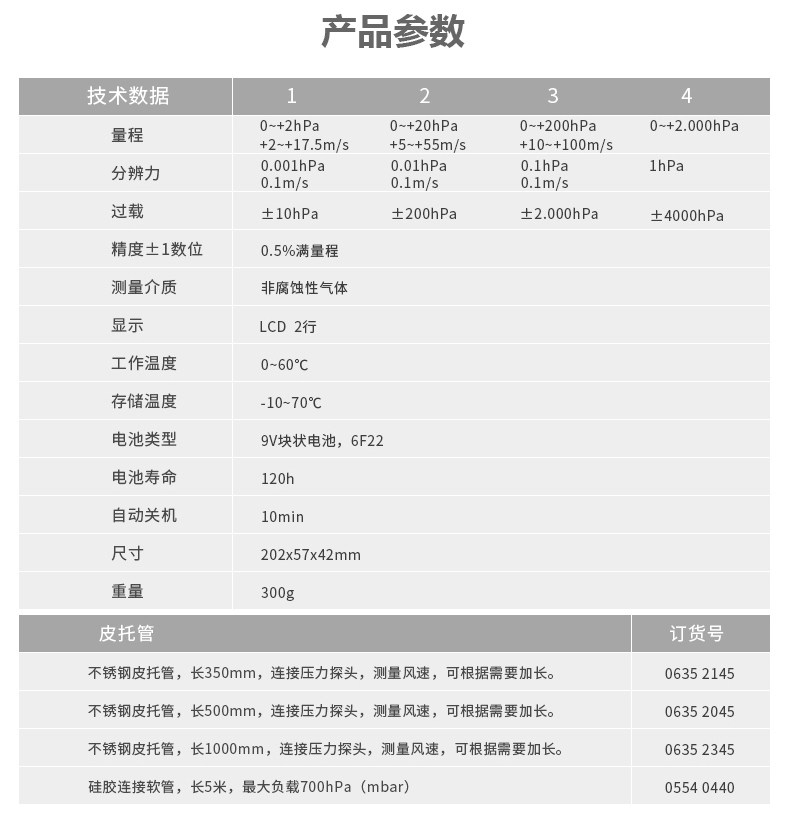 产品参数

| 技术数据 | 1 | 2 | 3 | 4 |
|---|---|---|---|---|
| 量程 | 0~+2hPa +2~+17.5m/s | 0~+20hPa +5~+55m/s | 0~+200hPa +10~+100m/s | 0~+2.000hPa |
| 分辨力 | 0.001hPa 0.1m/s | 0.01hPa 0.1m/s | 0.1hPa 0.1m/s | 1hPa |
| 过载 | ±10hPa | ±200hPa | ±2.000hPa | ±4000hPa |
| 精度±1数位 | 0.5%满量程 | | | |
| 测量介质 | 非腐蚀性气体 | | | |
| 显示 | LCD 2行 | | | |
| 工作温度 | 0~60℃ | | | |
| 存储温度 | -10~70℃ | | | |
| 电池类型 | 9V块状电池，6F22 | | | |
| 电池寿命 | 120h | | | |
| 自动关机 | 10min | | | |
| 尺寸 | 202x57x42mm | | | |
| 重量 | 300g | | | |

| 皮托管 | 订货号 |
|---|---|
| 不锈钢皮托管，长350mm，连接压力探头，测量风速，可根据需要加长。 | 0635 2145 |
| 不锈钢皮托管，长500mm，连接压力探头，测量风速，可根据需要加长。 | 0635 2045 |
| 不锈钢皮托管，长1000mm，连接压力探头，测量风速，可根据需要加长。 | 0635 2345 |
| 硅胶连接软管，长5米，最大负载700hPa（mbar） | 0554 0440 |